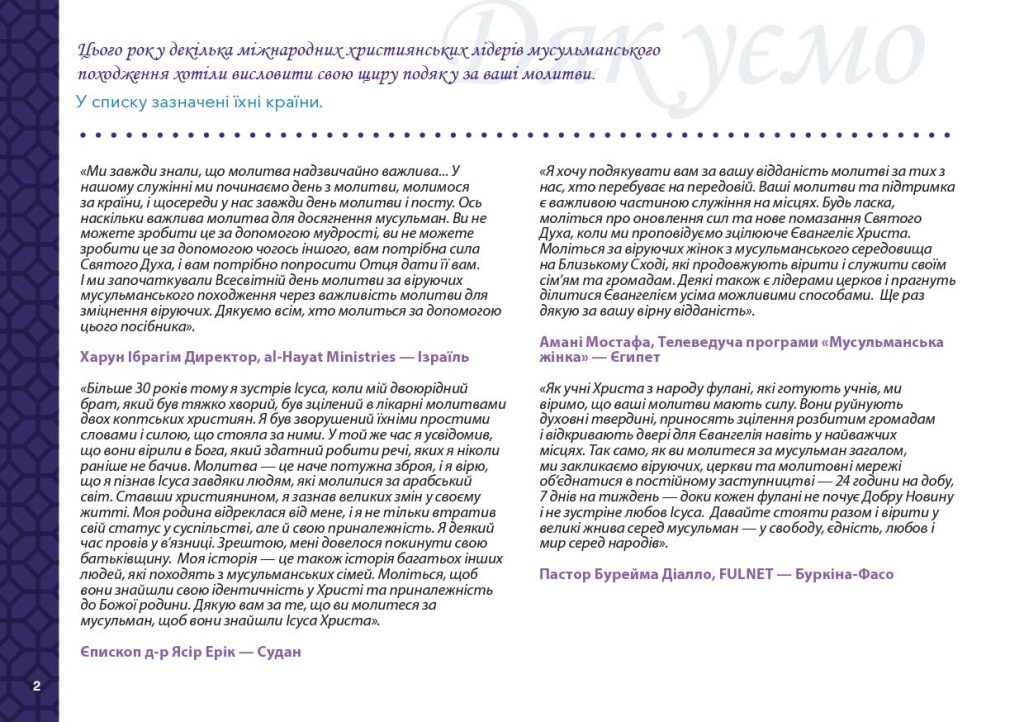 Дякуємо

Цього року декілька міжнародних християнських лідерів мусульманського походження хотіли висловити свою щиру подяку за ваші молитви.

У списку зазначені їхні країни.

«Ми завжди знали, що молитва надзвичайно важлива... У нашому служінні ми починаємо день з молитви, молимося за країни, і щосереди у нас завжди день молитви і посту. Ось наскільки важлива молитва для досягнення мусульман. Ви не можете зробити це за допомогою мудрості, ви не можете зробити це за допомогою чогось іншого, вам потрібна сила Святого Духа, і вам потрібно попросити Отця дати її вам. І ми започаткували Всесвітній день молитви за віруючих мусульманського походження через важливість молитви для зміцнення віруючих. Дякуємо всім, хто молиться за допомогою цього посібника».

Харун Ібрагім Директор, al-Hayat Ministries — Ізраїль

«Більше 30 років тому я зустрів Ісуса, коли мій двоюрідний брат, який був тяжко хворий, був зцілений в лікарні молитвами двох коптських християн. Я був зворушений їхніми простими словами і силою, що стояла за ними. У той же час я усвідомив, що вони вірили в Бога, який здатний робити речі, яких я ніколи раніше не бачив. Молитва — це наче потужна зброя, і я вірю, що я пізнав Ісуса завдяки людям, які молилися за арабський світ. Ставши християнином, я зазнав великих змін у своєму житті. Моя родина відреклася від мене, і я не тільки втратив свій статус у суспільстві, але й свою приналежність. Я деякий час провів у в'язниці. Зрештою, мені довелося покинути свою батьківщину. Моя історія — це також історія багатьох інших людей, які походять з мусульманських сімей. Моліться, щоб вони знайшли свою ідентичність у Христі та приналежність до Божої родини. Дякую вам за те, що ви молитеся за мусульман, щоб вони знайшли Ісуса Христа».

Єпископ д-р Ясір Ерік — Судан

«Я хочу подякувати вам за вашу відданість молитві за тих з нас, хто перебуває на передовій. Ваші молитви та підтримка є важливою частиною служіння на місцях. Будь ласка, моліться про оновлення сил та нове помазання Святого Духа, коли ми проповідуємо зцілююче Євангеліє Христа. Моліться за віруючих жінок з мусульманського середовища на Близькому Сході, які продовжують вірити і служити своїм сім'ям та громадам. Деякі також є лідерами церков і прагнуть ділитися Євангелієм усіма можливими способами. Ще раз дякую за вашу вірну відданість».

Амані Мостафа, Телеведуча програми «Мусульманська жінка» — Єгипет

«Як учні Христа з народу фулані, які готують учнів, ми віримо, що ваші молитви мають силу. Вони руйнують духовні твердині, приносять зцілення розбитим громадам і відкривають двері для Євангелія навіть у найважчих місцях. Так само, як ви молитеся за мусульман загалом, ми закликаємо віруючих, церкви та молитовні мережі об'єднатися в постійному заступництві — 24 години на добу, 7 днів на тиждень — доки кожен фулані не почує Добру Новину і не зустріне любов Ісуса. Давайте стояти разом і вірити у великі жнива серед мусульман — у свободу, єдність, любов і мир серед народів».

Пастор Бурейма Діалло, FULNET — Буркіна-Фасо

2